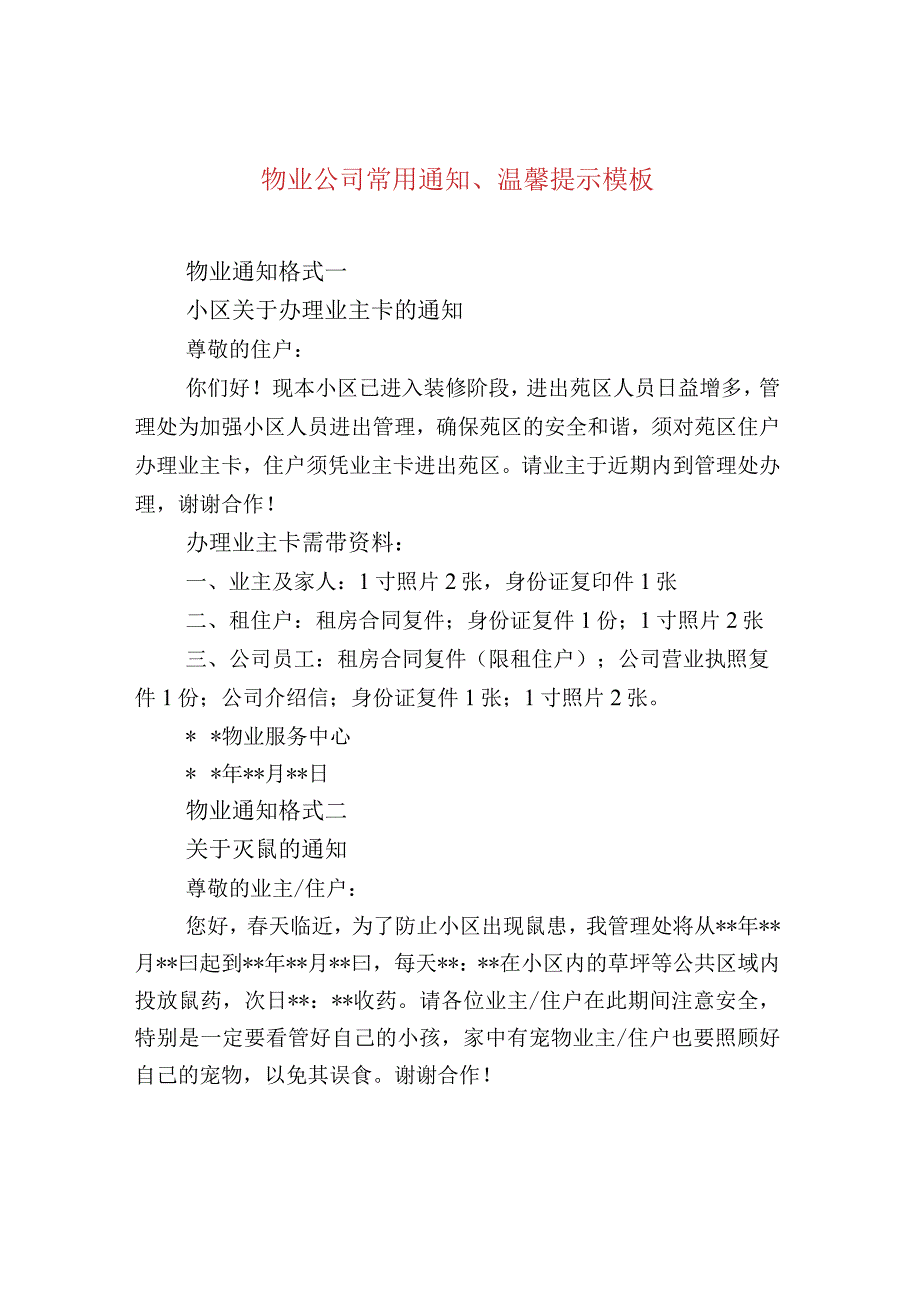 物业公司常用通知、温馨提示模板

物业通知格式一

小区关于办理业主卡的通知

尊敬的住户：

你们好！现本小区已进入装修阶段，进出苑区人员日益增多，管理处为加强小区人员进出管理，确保苑区的安全和谐，须对苑区住户办理业主卡，住户须凭业主卡进出苑区。请业主于近期内到管理处办理，谢谢合作！

办理业主卡需带资料：

一、业主及家人：1寸照片2张，身份证复印件1张

二、租住户：租房合同复件；身份证复件1份；1寸照片2张

三、公司员工：租房合同复件（限租住户）；公司营业执照复件1份；公司介绍信；身份证复件1张；1寸照片2张。

* *物业服务中心

* *年**月**日

物业通知格式二

关于灭鼠的通知

尊敬的业主/住户：

您好，春天临近，为了防止小区出现鼠患，我管理处将从**年**月**曰起到**年**月**曰，每天**：**在小区内的草坪等公共区域内投放鼠药，次日**：**收药。请各位业主/住户在此期间注意安全，特别是一定要看管好自己的小孩，家中有宠物业主/住户也要照顾好自己的宠物，以免其误食。谢谢合作！